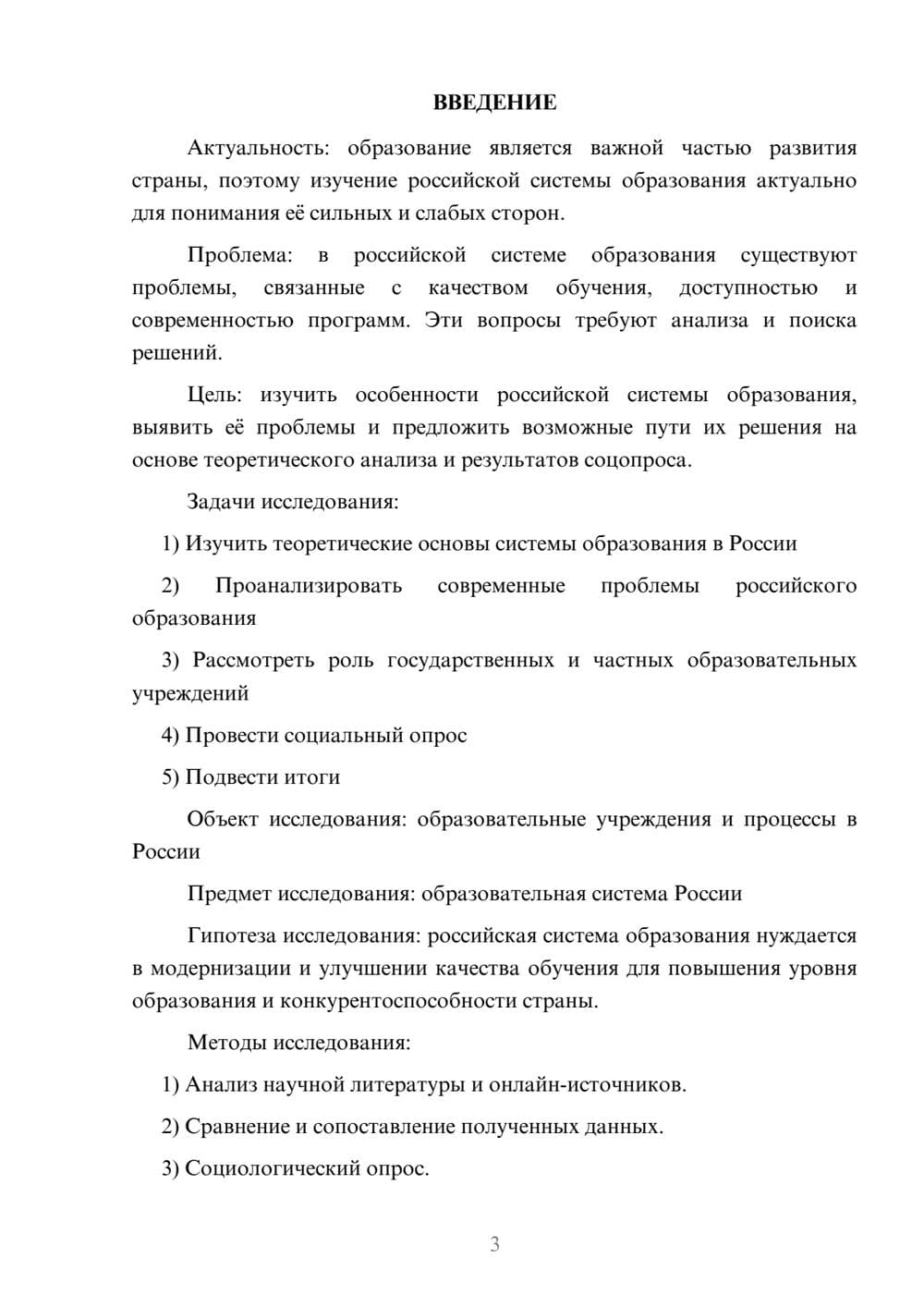 ВВЕДЕНИЕ

Актуальность: образование является важной частью развития страны, поэтому изучение российской системы образования актуально для понимания её сильных и слабых сторон.

Проблема: в российской системе образования существуют проблемы, связанные с качеством обучения, доступностью и современностью программ. Эти вопросы требуют анализа и поиска решений.

Цель: изучить особенности российской системы образования, выявить её проблемы и предложить возможные пути их решения на основе теоретического анализа и результатов соцопроса.

Задачи исследования:

1) Изучить теоретические основы системы образования в России

2) Проанализировать современные проблемы российского образования

3) Рассмотреть роль государственных и частных образовательных учреждений

4) Провести социальный опрос

5) Подвести итоги

Объект исследования: образовательные учреждения и процессы в России

Предмет исследования: образовательная система России

Гипотеза исследования: российская система образования нуждается в модернизации и улучшении качества обучения для повышения уровня образования и конкурентоспособности страны.

Методы исследования:

1) Анализ научной литературы и онлайн-источников.

2) Сравнение и сопоставление полученных данных.

3) Социологический опрос.

3